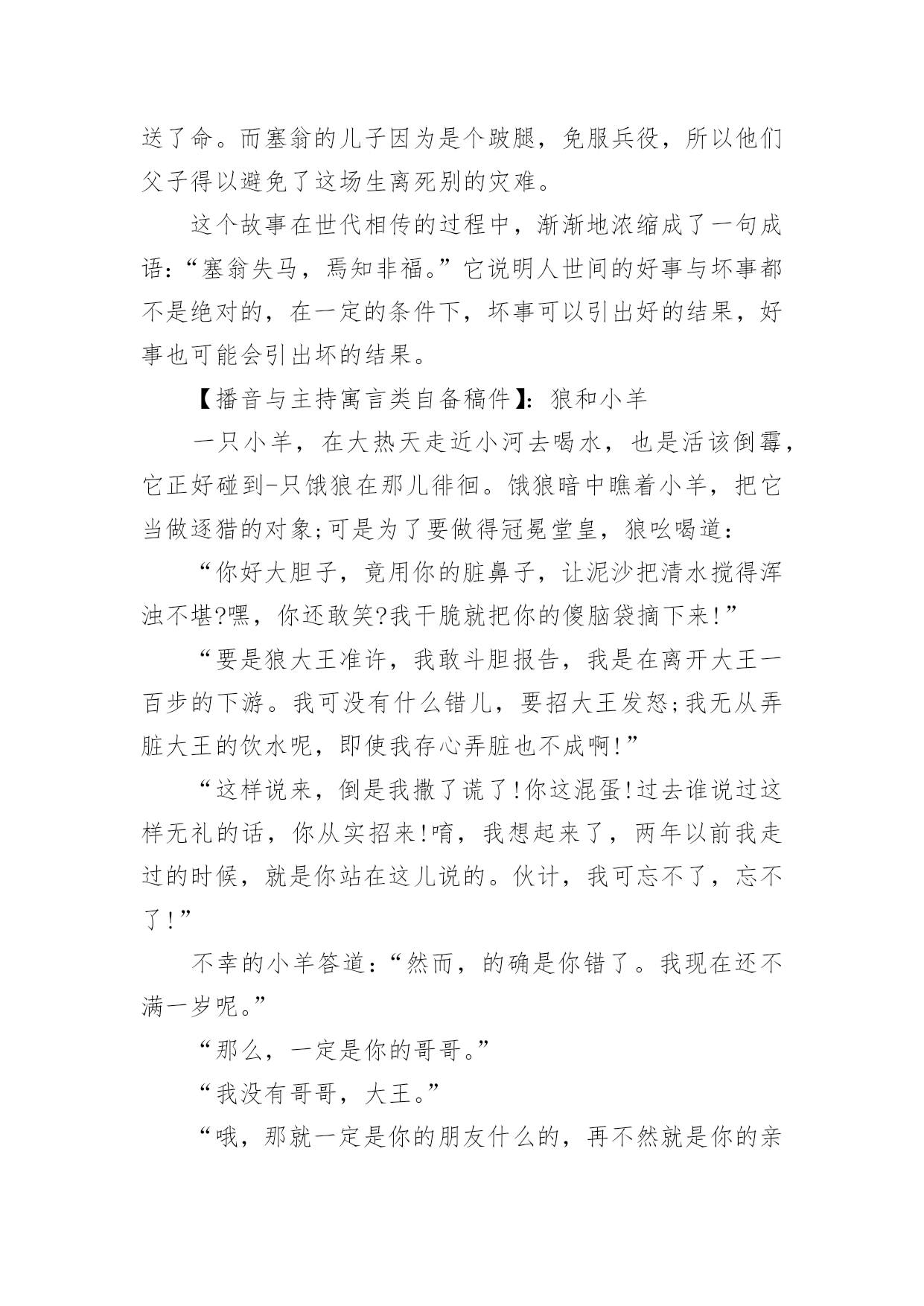 送了命。而塞翁的儿子因为是个跛腿，免服兵役，所以他们父子得以避免了这场生离死别的灾难。

这个故事在世代相传的过程中，渐渐地浓缩成了一句成语：“塞翁失马，焉知非福。”它说明人世间的好事与坏事都不是绝对的，在一定的条件下，坏事可以引出好的结果，好事也可能会引出坏的结果。

【播音与主持寓言类自备稿件】：狼和小羊

一只小羊，在大热天走近小河去喝水，也是活该倒霉，它正好碰到-只饿狼在那儿徘徊。饿狼暗中瞧着小羊，把它当做逐猎的对象;可是为了要做得冠冕堂皇，狼吆喝道：

“你好大胆子，竟用你的脏鼻子，让泥沙把清水搅得浑浊不堪?嘿，你还敢笑?我干脆就把你的傻脑袋摘下来!”

“要是狼大王准许，我敢斗胆报告，我是在离开大王一百步的下游。我可没有什么错儿，要招大王发怒;我无从弄脏大王的饮水呢，即使我存心弄脏也不成啊!”

“这样说来，倒是我撒了谎了!你这混蛋!过去谁说过这样无礼的话，你从实招来!唷，我想起来了，两年以前我走过的时候，就是你站在这儿说的。伙计，我可忘不了，忘不了!”

不幸的小羊答道：“然而，的确是你错了。我现在还不满一岁呢。”

“那么，一定是你的哥哥。”

“我没有哥哥，大王。”

“哦，那就一定是你的朋友什么的，再不然就是你的亲